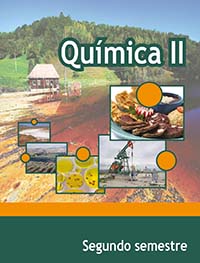 Química II

Segundo semestre